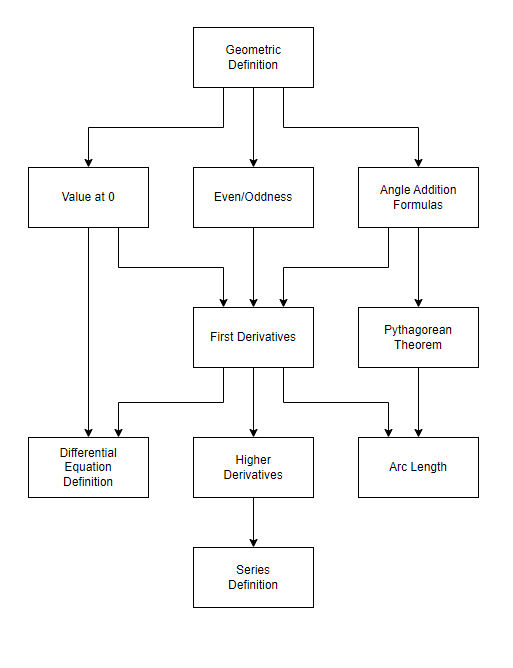 Geometric Definition

Value at 0

Even/Oddness

Angle Addition Formulas

First Derivatives

Pythagorean Theorem

Differential Equation Definition

Higher Derivatives

Arc Length

Series Definition